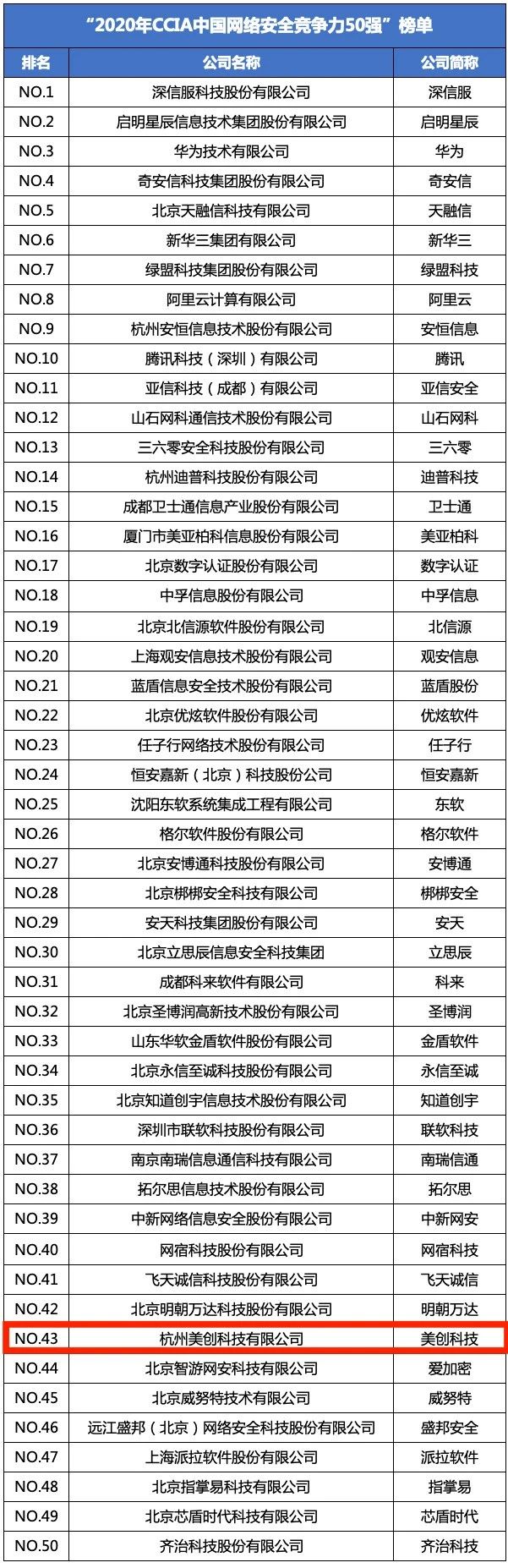 “2020年CCIA中国网络安全竞争力50强”榜单

| 排名 | 公司名称 | 公司简称 |
|---|---|---|
| NO.1 | 深信服科技股份有限公司 | 深信服 |
| NO.2 | 启明星辰信息技术集团股份有限公司 | 启明星辰 |
| NO.3 | 华为技术有限公司 | 华为 |
| NO.4 | 奇安信科技集团股份有限公司 | 奇安信 |
| NO.5 | 北京天融信科技有限公司 | 天融信 |
| NO.6 | 新华三集团有限公司 | 新华三 |
| NO.7 | 绿盟科技集团股份有限公司 | 绿盟科技 |
| NO.8 | 阿里云计算有限公司 | 阿里云 |
| NO.9 | 杭州安恒信息技术股份有限公司 | 安恒信息 |
| NO.10 | 腾讯科技（深圳）有限公司 | 腾讯 |
| NO.11 | 亚信科技（成都）有限公司 | 亚信安全 |
| NO.12 | 山石网科通信技术股份有限公司 | 山石网科 |
| NO.13 | 三六零安全科技股份有限公司 | 三六零 |
| NO.14 | 杭州迪普科技股份有限公司 | 迪普科技 |
| NO.15 | 成都卫士通信息产业股份有限公司 | 卫士通 |
| NO.16 | 厦门市美亚柏科信息股份有限公司 | 美亚柏科 |
| NO.17 | 北京数字认证股份有限公司 | 数字认证 |
| NO.18 | 中孚信息股份有限公司 | 中孚信息 |
| NO.19 | 北京北信源软件股份有限公司 | 北信源 |
| NO.20 | 上海观安信息技术股份有限公司 | 观安信息 |
| NO.21 | 蓝盾信息安全技术股份有限公司 | 蓝盾股份 |
| NO.22 | 北京优炫软件股份有限公司 | 优炫软件 |
| NO.23 | 任子行网络技术股份有限公司 | 任子行 |
| NO.24 | 恒安嘉新（北京）科技股份公司 | 恒安嘉新 |
| NO.25 | 沈阳东软系统集成工程有限公司 | 东软 |
| NO.26 | 格尔软件股份有限公司 | 格尔软件 |
| NO.27 | 北京安博通科技股份有限公司 | 安博通 |
| NO.28 | 北京梆梆安全科技有限公司 | 梆梆安全 |
| NO.29 | 安天科技集团股份有限公司 | 安天 |
| NO.30 | 北京立思辰信息安全科技集团 | 立思辰 |
| NO.31 | 成都科来软件有限公司 | 科来 |
| NO.32 | 北京圣博润高新技术股份有限公司 | 圣博润 |
| NO.33 | 山东华软金盾软件股份有限公司 | 金盾软件 |
| NO.34 | 北京永信至诚科技股份有限公司 | 永信至诚 |
| NO.35 | 北京知道创宇信息技术股份有限公司 | 知道创宇 |
| NO.36 | 深圳市联软科技股份有限公司 | 联软科技 |
| NO.37 | 南京南瑞信息通信科技有限公司 | 南瑞信通 |
| NO.38 | 拓尔思信息技术股份有限公司 | 拓尔思 |
| NO.39 | 中新网络信息安全股份有限公司 | 中新网安 |
| NO.40 | 网宿科技股份有限公司 | 网宿科技 |
| NO.41 | 飞天诚信科技股份有限公司 | 飞天诚信 |
| NO.42 | 北京明朝万达科技股份有限公司 | 明朝万达 |
| NO.43 | 杭州美创科技有限公司 | 美创科技 |
| NO.44 | 北京智游网安科技有限公司 | 爱加密 |
| NO.45 | 北京威努特技术有限公司 | 威努特 |
| NO.46 | 远江盛邦（北京）网络安全科技股份有限公司 | 盛邦安全 |
| NO.47 | 上海派拉软件股份有限公司 | 派拉软件 |
| NO.48 | 北京指掌易科技有限公司 | 指掌易 |
| NO.49 | 北京芯盾时代科技有限公司 | 芯盾时代 |
| NO.50 | 齐治科技股份有限公司 | 齐治科技 |